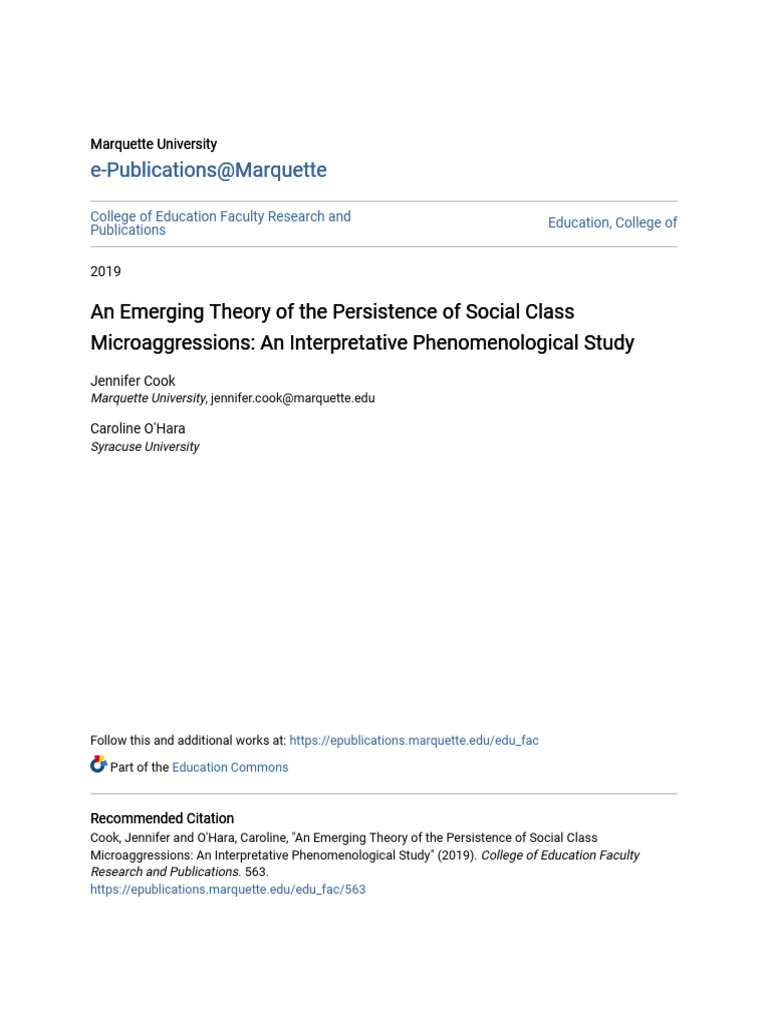 Marquette University
e-Publications@Marquette

College of Education Faculty Research and Publications

Education, College of

2019

An Emerging Theory of the Persistence of Social Class Microaggressions: An Interpretative Phenomenological Study

Jennifer Cook
Marquette University, jennifer.cook@marquette.edu

Caroline O'Hara
Syracuse University

Follow this and additional works at: https://epublications.marquette.edu/edu_fac

Part of the Education Commons

Recommended Citation
Cook, Jennifer and O'Hara, Caroline, "An Emerging Theory of the Persistence of Social Class Microaggressions: An Interpretative Phenomenological Study" (2019). College of Education Faculty Research and Publications. 563.
https://epublications.marquette.edu/edu_fac/563